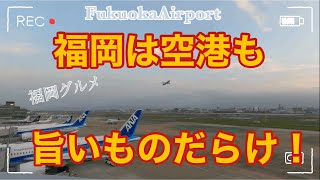 REC

FukuokaAirport

福岡は空港も

福岡グルメ

ANA

ANA

旨いものだらけ！